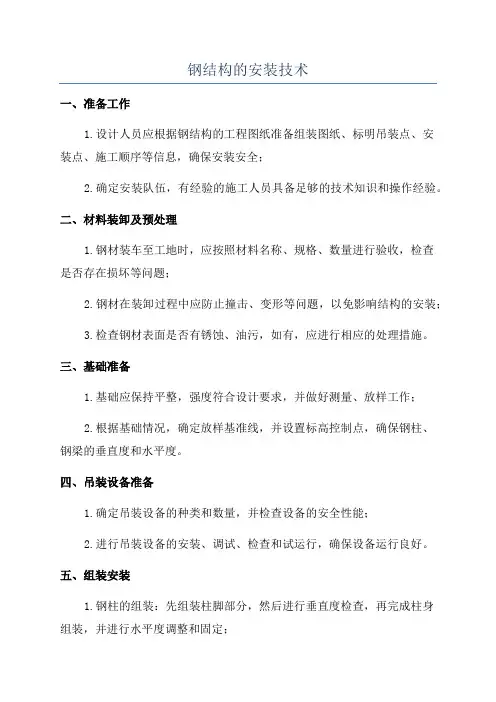 钢结构的安装技术

一、准备工作

1.设计人员应根据钢结构的工程图纸准备组装图纸、标明吊装点、安装点、施工顺序等信息，确保安装安全；

2.确定安装队伍，有经验的施工人员具备足够的技术知识和操作经验。

二、材料装卸及预处理

1.钢材装车至工地时，应按照材料名称、规格、数量进行验收，检查是否存在损坏等问题；

2.钢材在装卸过程中应防止撞击、变形等问题，以免影响结构的安装；

3.检查钢材表面是否有锈蚀、油污，如有，应进行相应的处理措施。

三、基础准备

1.基础应保持平整，强度符合设计要求，并做好测量、放样工作；

2.根据基础情况，确定放样基准线，并设置标高控制点，确保钢柱、钢梁的垂直度和水平度。

四、吊装设备准备

1.确定吊装设备的种类和数量，并检查设备的安全性能；

2.进行吊装设备的安装、调试、检查和试运行，确保设备运行良好。

五、组装安装

1.钢柱的组装：先组装柱脚部分，然后进行垂直度检查，再完成柱身组装，并进行水平度调整和固定；